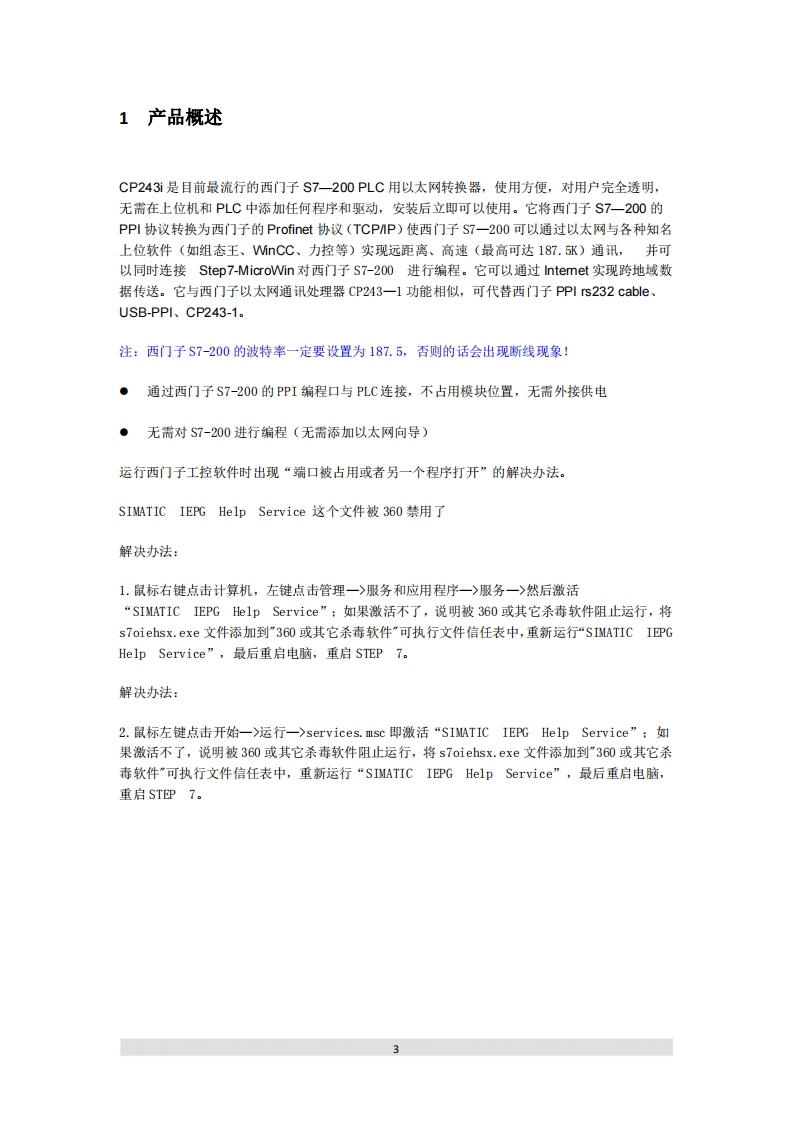 1 产品概述

CP243i 是目前最流行的西门子 S7—200 PLC 用以太网转换器，使用方便，对用户完全透明，无需在上位机和 PLC 中添加任何程序和驱动，安装后立即可以使用。它将西门子 S7—200 的 PPI 协议转换为西门子的 Profinet 协议（TCP/IP）使西门子 S7—200 可以通过以太网与各种知名上位软件（如组态王、WinCC、力控等）实现远距离、高速（最高可达 187.5K）通讯， 并可以同时连接 Step7-MicroWin 对西门子 S7-200 进行编程。它可以通过 Internet 实现跨地域数据传送。它与西门子以太网通讯处理器 CP243—1 功能相似，可代替西门子 PPI rs232 cable、USB-PPI、CP243-1。

注：西门子 S7-200 的波特率一定要设置为 187.5，否则的话会出现断线现象！

● 通过西门子 S7-200 的 PPI 编程口与 PLC 连接，不占用模块位置，无需外接供电

● 无需对 S7-200 进行编程（无需添加以太网向导）

运行西门子工控软件时出现“端口被占用或者另一个程序打开”的解决办法。

SIMATIC IEPG Help Service 这个文件被 360 禁用了

解决办法：

1.鼠标右键点击计算机，左键点击管理—>服务和应用程序—>服务—>然后激活“SIMATIC IEPG Help Service”；如果激活不了，说明被 360 或其它杀毒软件阻止运行，将 s7oiehsx.exe 文件添加到"360 或其它杀毒软件"可执行文件信任表中，重新运行“SIMATIC IEPG Help Service”，最后重启电脑，重启 STEP 7。

解决办法：

2.鼠标左键点击开始—>运行—>services.msc 即激活“SIMATIC IEPG Help Service”；如果激活不了，说明被 360 或其它杀毒软件阻止运行，将 s7oiehsx.exe 文件添加到"360 或其它杀毒软件"可执行文件信任表中，重新运行“SIMATIC IEPG Help Service”，最后重启电脑，重启 STEP 7。

3